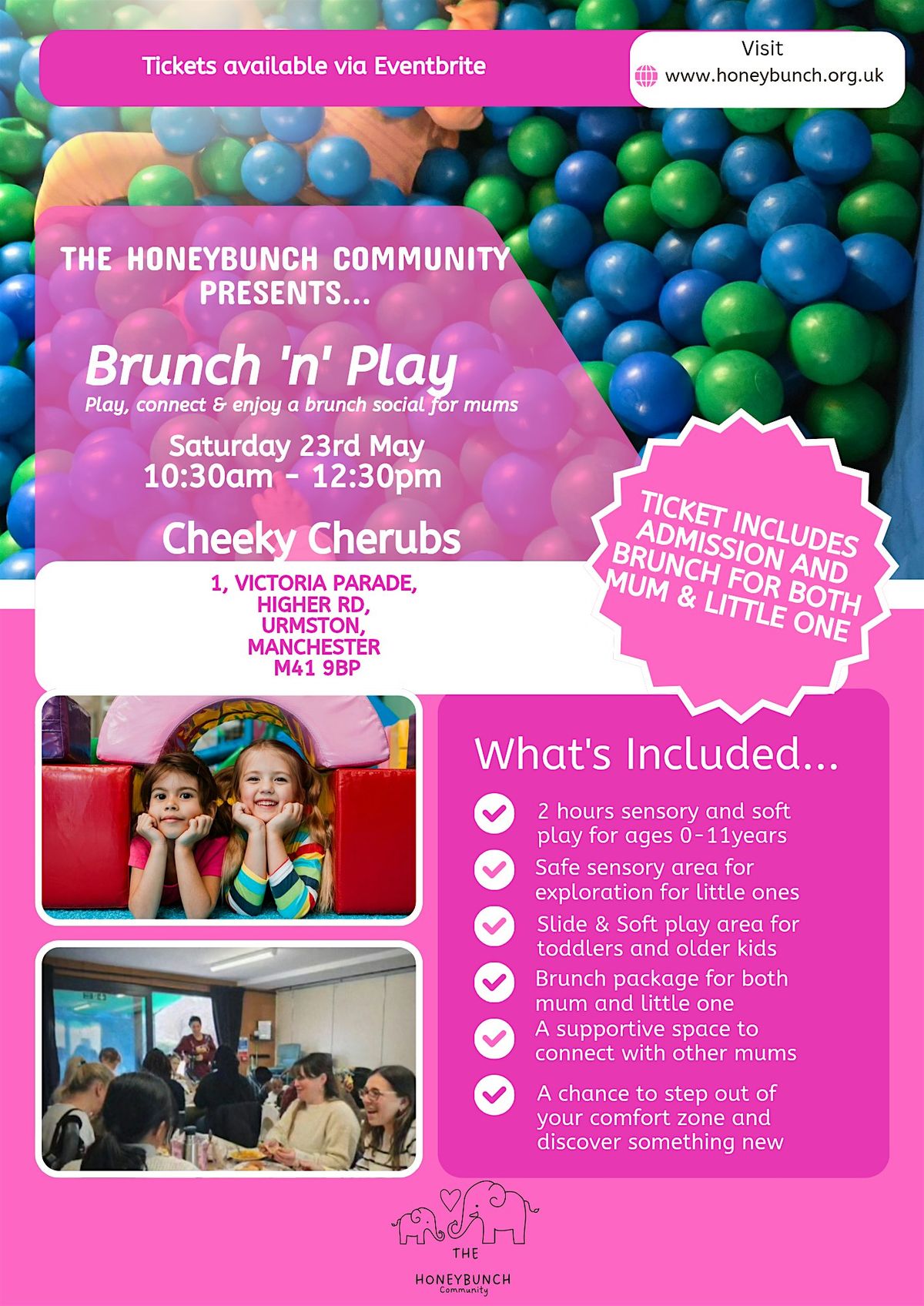 Tickets available via Eventbrite

Visit
www.honeybunch.org.uk

THE HONEYBUNCH COMMUNITY PRESENTS...

Brunch 'n' Play
Play, connect & enjoy a brunch social for mums

Saturday 23rd May
10:30am - 12:30pm

Cheeky Cherubs

1, VICTORIA PARADE,
HIGHER RD,
URMSTON,
MANCHESTER
M41 9BP

TICKET INCLUDES ADMISSION AND BRUNCH FOR BOTH MUM & LITTLE ONE

What's Included...

2 hours sensory and soft play for ages 0-11years

Safe sensory area for exploration for little ones

Slide & Soft play area for toddlers and older kids

Brunch package for both mum and little one

A supportive space to connect with other mums

A chance to step out of your comfort zone and discover something new

THE
HONEYBUNCH
Community